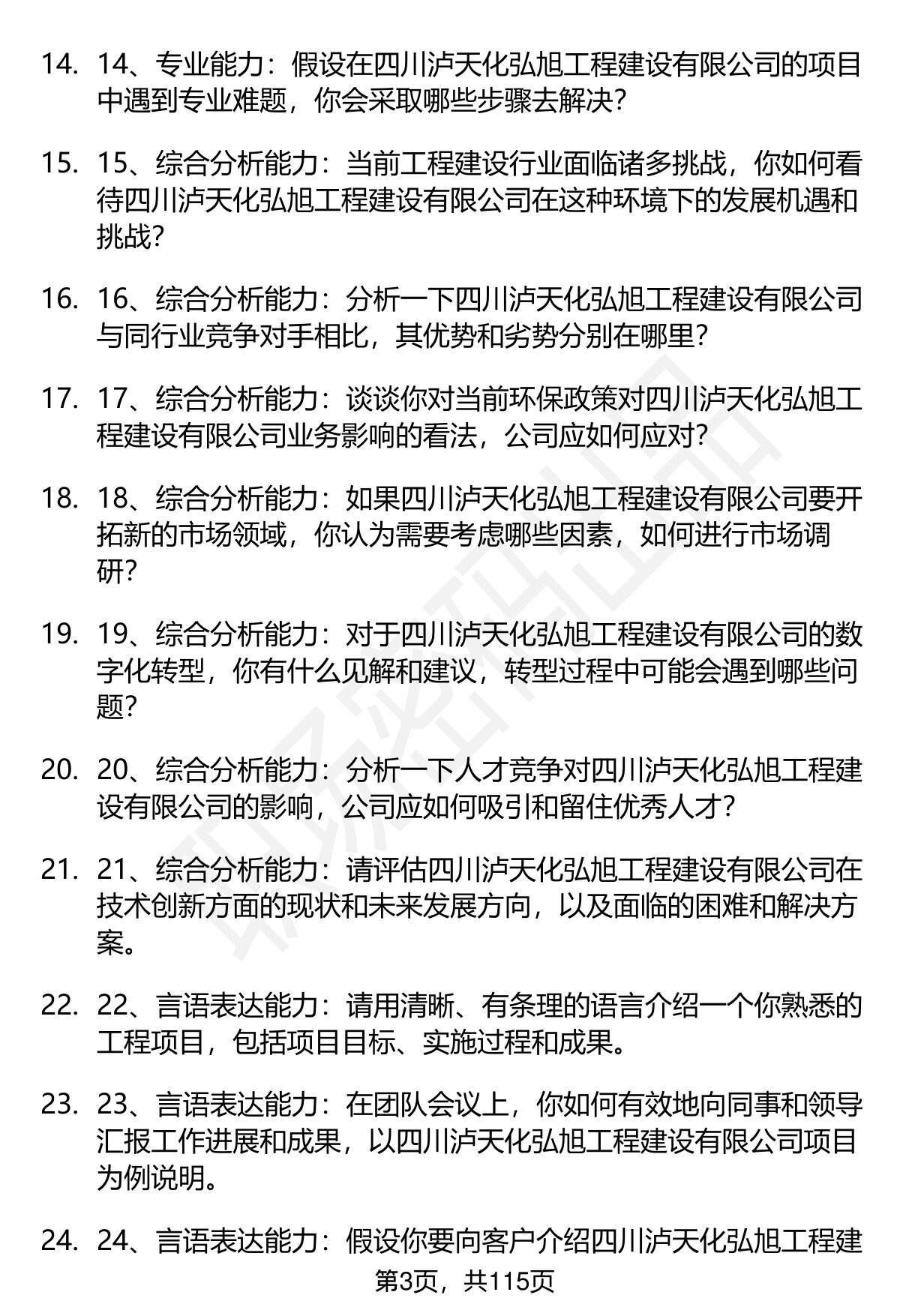 14. 14、专业能力：假设在四川泸天化弘旭工程建设有限公司的项目中遇到专业难题，你会采取哪些步骤去解决？

15. 15、综合分析能力：当前工程建设行业面临诸多挑战，你如何看待四川泸天化弘旭工程建设有限公司在这种环境下的发展机遇和挑战？

16. 16、综合分析能力：分析一下四川泸天化弘旭工程建设有限公司与同行业竞争对手相比，其优势和劣势分别在哪里？

17. 17、综合分析能力：谈谈你对当前环保政策对四川泸天化弘旭工程建设有限公司业务影响的看法，公司应如何应对？

18. 18、综合分析能力：如果四川泸天化弘旭工程建设有限公司要开拓新的市场领域，你认为需要考虑哪些因素，如何进行市场调研？

19. 19、综合分析能力：对于四川泸天化弘旭工程建设有限公司的数字化转型，你有什么见解和建议，转型过程中可能会遇到哪些问题？

20. 20、综合分析能力：分析一下人才竞争对四川泸天化弘旭工程建设有限公司的影响，公司应如何吸引和留住优秀人才？

21. 21、综合分析能力：请评估四川泸天化弘旭工程建设有限公司在技术创新方面的现状和未来发展方向，以及面临的困难和解决方案。

22. 22、言语表达能力：请用清晰、有条理的语言介绍一个你熟悉的工程项目，包括项目目标、实施过程和成果。

23. 23、言语表达能力：在团队会议上，你如何有效地向同事和领导汇报工作进展和成果，以四川泸天化弘旭工程建设有限公司项目为例说明。

24. 24、言语表达能力：假设你要向客户介绍四川泸天化弘旭工程建

第3页，共115页